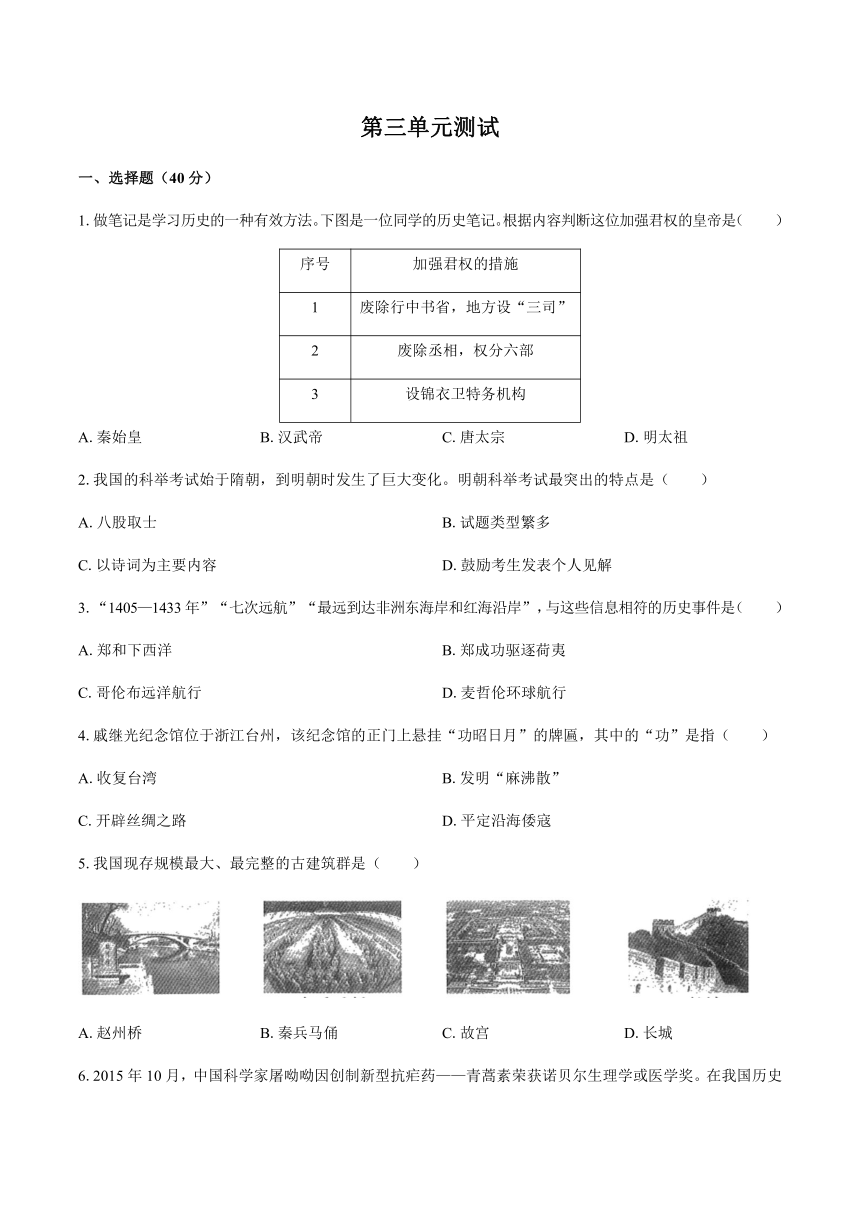 第三单元测试

一、选择题（40 分）

1. 做笔记是学习历史的一种有效方法。下图是一位同学的历史笔记。根据内容判断这位加强君权的皇帝是(　　)

| 序号 | 加强君权的措施 |
|---|---|
| 1 | 废除行中书省，地方设“三司” |
| 2 | 废除丞相，权分六部 |
| 3 | 设锦衣卫特务机构 |

A. 秦始皇　　B. 汉武帝　　C. 唐太宗　　D. 明太祖

2. 我国的科举考试始于隋朝，到明朝时发生了巨大变化。明朝科举考试最突出的特点是（　　）

A. 八股取士

B. 试题类型繁多

C. 以诗词为主要内容

D. 鼓励考生发表个人见解

3. “1405—1433 年”“七次远航”“最远到达非洲东海岸和红海沿岸”，与这些信息相符的历史事件是(　　)

A. 郑和下西洋

B. 郑成功驱逐荷夷

C. 哥伦布远洋航行

D. 麦哲伦环球航行

4. 戚继光纪念馆位于浙江台州，该纪念馆的正门上悬挂“功昭日月”的牌匾，其中的“功”是指（　　）

A. 收复台湾

B. 发明“麻沸散”

C. 开辟丝绸之路

D. 平定沿海倭寇

5. 我国现存规模最大、最完整的古建筑群是（　　）

A. 赵州桥　　B. 秦兵马俑　　C. 故宫　　D. 长城

6. 2015 年 10 月，中国科学家屠呦呦因创制新型抗疟药——青蒿素荣获诺贝尔生理学或医学奖。在我国历史